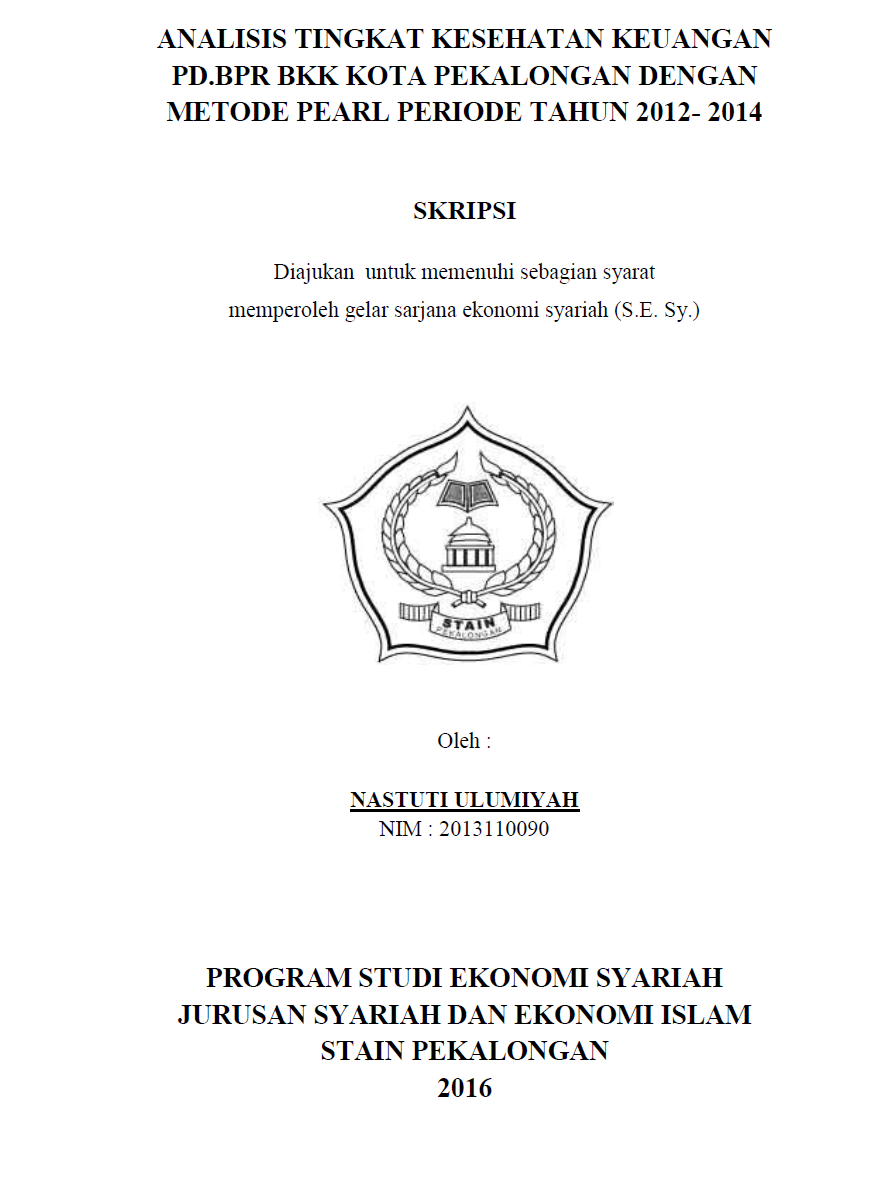 ANALISIS TINGKAT KESEHATAN KEUANGAN PD.BPR BKK KOTA PEKALONGAN DENGAN METODE PEARL PERIODE TAHUN 2012- 2014

SKRIPSI

Diajukan untuk memenuhi sebagian syarat memperoleh gelar sarjana ekonomi syariah (S.E. Sy.)

STAIN
PEKALONGAN

Oleh :

NASTUTI ULUMIYAH
NIM : 2013110090

PROGRAM STUDI EKONOMI SYARIAH
JURUSAN SYARIAH DAN EKONOMI ISLAM
STAIN PEKALONGAN
2016